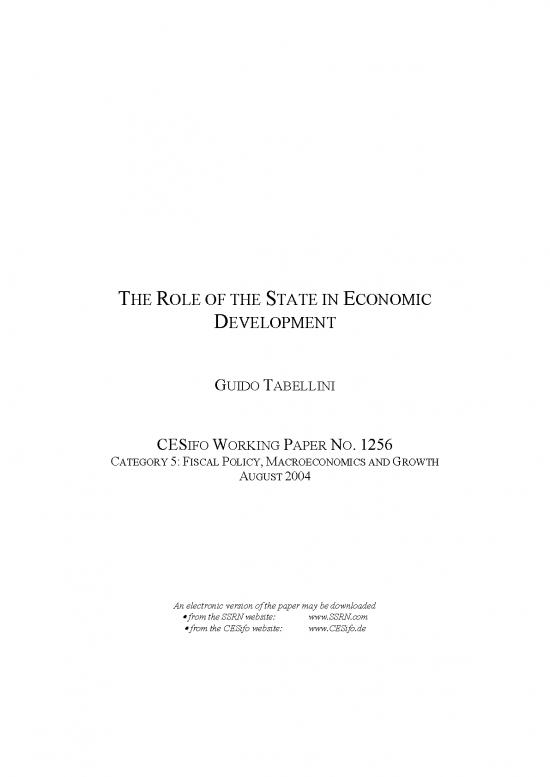 THE ROLE OF THE STATE IN ECONOMIC DEVELOPMENT

GUIDO TABELLINI

CESIFO WORKING PAPER NO. 1256
CATEGORY 5: FISCAL POLICY, MACROECONOMICS AND GROWTH
AUGUST 2004

An electronic version of the paper may be downloaded
• from the SSRN website: www.SSRN.com
• from the CESifo website: www.CESifo.de